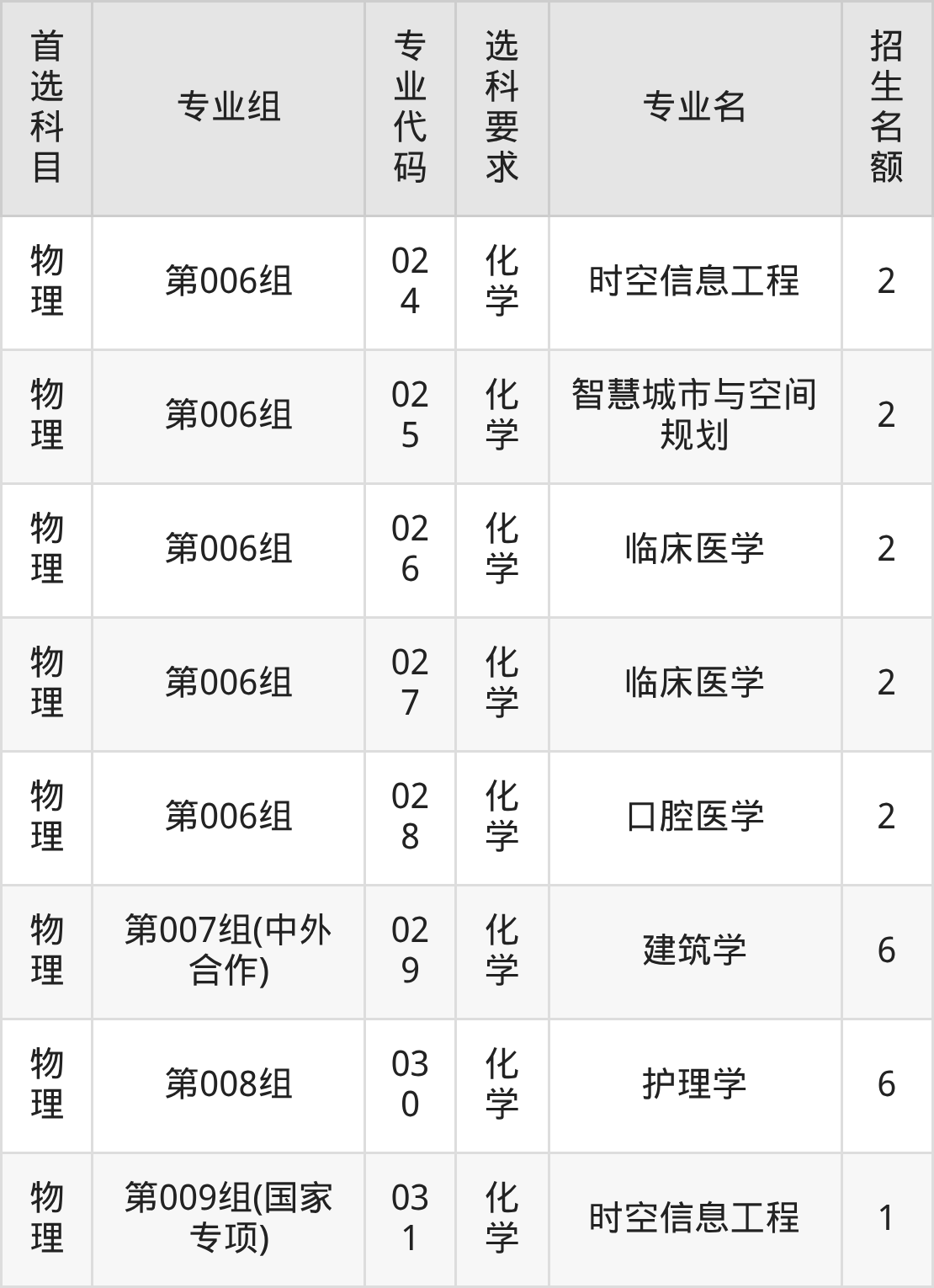 | 首选科目 | 专业组 | 专业代码 | 选科要求 | 专业名 | 招生名额 |
|---|---|---|---|---|---|
| 物理 | 第006组 | 024 | 化学 | 时空信息工程 | 2 |
| 物理 | 第006组 | 025 | 化学 | 智慧城市与空间规划 | 2 |
| 物理 | 第006组 | 026 | 化学 | 临床医学 | 2 |
| 物理 | 第006组 | 027 | 化学 | 临床医学 | 2 |
| 物理 | 第006组 | 028 | 化学 | 口腔医学 | 2 |
| 物理 | 第007组(中外合作) | 029 | 化学 | 建筑学 | 6 |
| 物理 | 第008组 | 030 | 化学 | 护理学 | 6 |
| 物理 | 第009组(国家专项) | 031 | 化学 | 时空信息工程 | 1 |